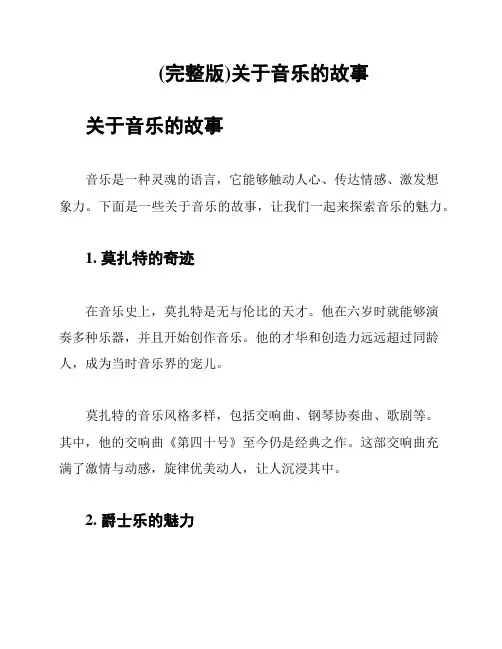 (完整版)关于音乐的故事

关于音乐的故事

音乐是一种灵魂的语言，它能够触动人心、传达情感、激发想象力。下面是一些关于音乐的故事，让我们一起来探索音乐的魅力。

1. 莫扎特的奇迹

在音乐史上，莫扎特是无与伦比的天才。他在六岁时就能够演奏多种乐器，并且开始创作音乐。他的才华和创造力远远超过同龄人，成为当时音乐界的宠儿。

莫扎特的音乐风格多样，包括交响曲、钢琴协奏曲、歌剧等。其中，他的交响曲《第四十号》至今仍是经典之作。这部交响曲充满了激情与动感，旋律优美动人，让人沉浸其中。

2. 爵士乐的魅力